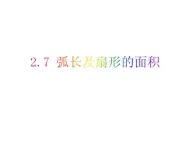 2.7 弧长及扇形的面积